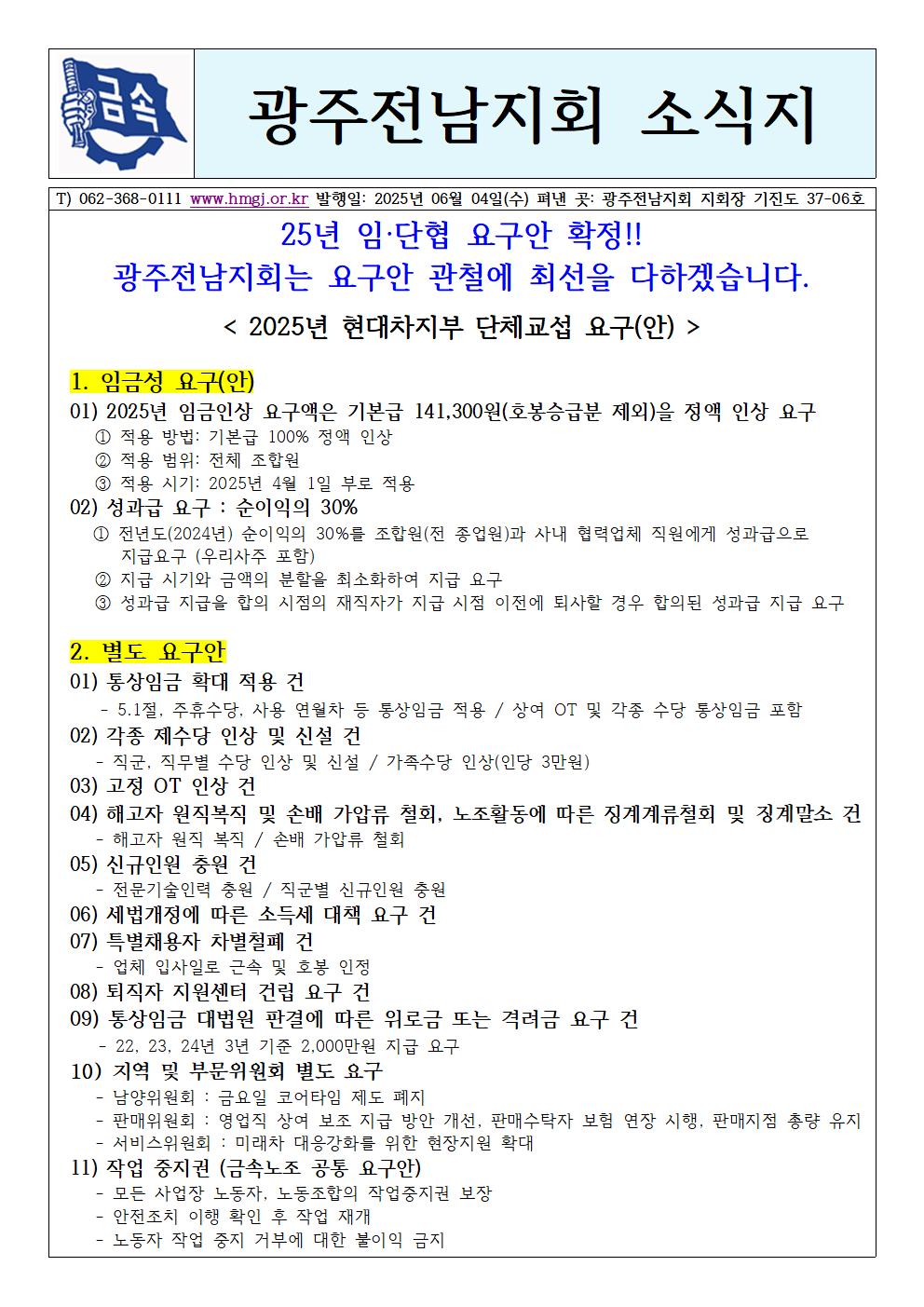 금속

광주전남지회 소식지

T) 062-368-0111 www.hmgj.or.kr 발행일: 2025년 06월 04일(수) 펴낸 곳: 광주전남지회 지회장 기진도 37-06호

25년 임·단협 요구안 확정!!
광주전남지회는 요구안 관철에 최선을 다하겠습니다.

< 2025년 현대차지부 단체교섭 요구(안) >

1. 임금성 요구(안)

01) 2025년 임금인상 요구액은 기본급 141,300원(호봉승급분 제외)을 정액 인상 요구
① 적용 방법: 기본급 100% 정액 인상
② 적용 범위: 전체 조합원
③ 적용 시기: 2025년 4월 1일 부로 적용

02) 성과급 요구 : 순이익의 30%
① 전년도(2024년) 순이익의 30%를 조합원(전 종업원)과 사내 협력업체 직원에게 성과급으로 지급요구 (우리사주 포함)
② 지급 시기와 금액의 분할을 최소화하여 지급 요구
③ 성과급 지급을 합의 시점의 재직자가 지급 시점 이전에 퇴사할 경우 합의된 성과급 지급 요구

2. 별도 요구안

01) 통상임금 확대 적용 건
- 5.1절, 주휴수당, 사용 연월차 등 통상임금 적용 / 상여 OT 및 각종 수당 통상임금 포함

02) 각종 제수당 인상 및 신설 건
- 직군, 직무별 수당 인상 및 신설 / 가족수당 인상(인당 3만원)

03) 고정 OT 인상 건

04) 해고자 원직복직 및 손배 가압류 철회, 노조활동에 따른 징계계류철회 및 징계말소 건
- 해고자 원직 복직 / 손배 가압류 철회

05) 신규인원 충원 건
- 전문기술인력 충원 / 직군별 신규인원 충원

06) 세법개정에 따른 소득세 대책 요구 건

07) 특별채용자 차별철폐 건
- 업체 입사일로 근속 및 호봉 인정

08) 퇴직자 지원센터 건립 요구 건

09) 통상임금 대법원 판결에 따른 위로금 또는 격려금 요구 건
- 22, 23, 24년 3년 기준 2,000만원 지급 요구

10) 지역 및 부문위원회 별도 요구
- 남양위원회 : 금요일 코어타임 제도 폐지
- 판매위원회 : 영업직 상여 보조 지급 방안 개선, 판매수탁자 보험 연장 시행, 판매지점 총량 유지
- 서비스위원회 : 미래차 대응강화를 위한 현장지원 확대

11) 작업 중지권 (금속노조 공통 요구안)
- 모든 사업장 노동자, 노동조합의 작업중지권 보장
- 안전조치 이행 확인 후 작업 재개
- 노동자 작업 중지 거부에 대한 불이익 금지